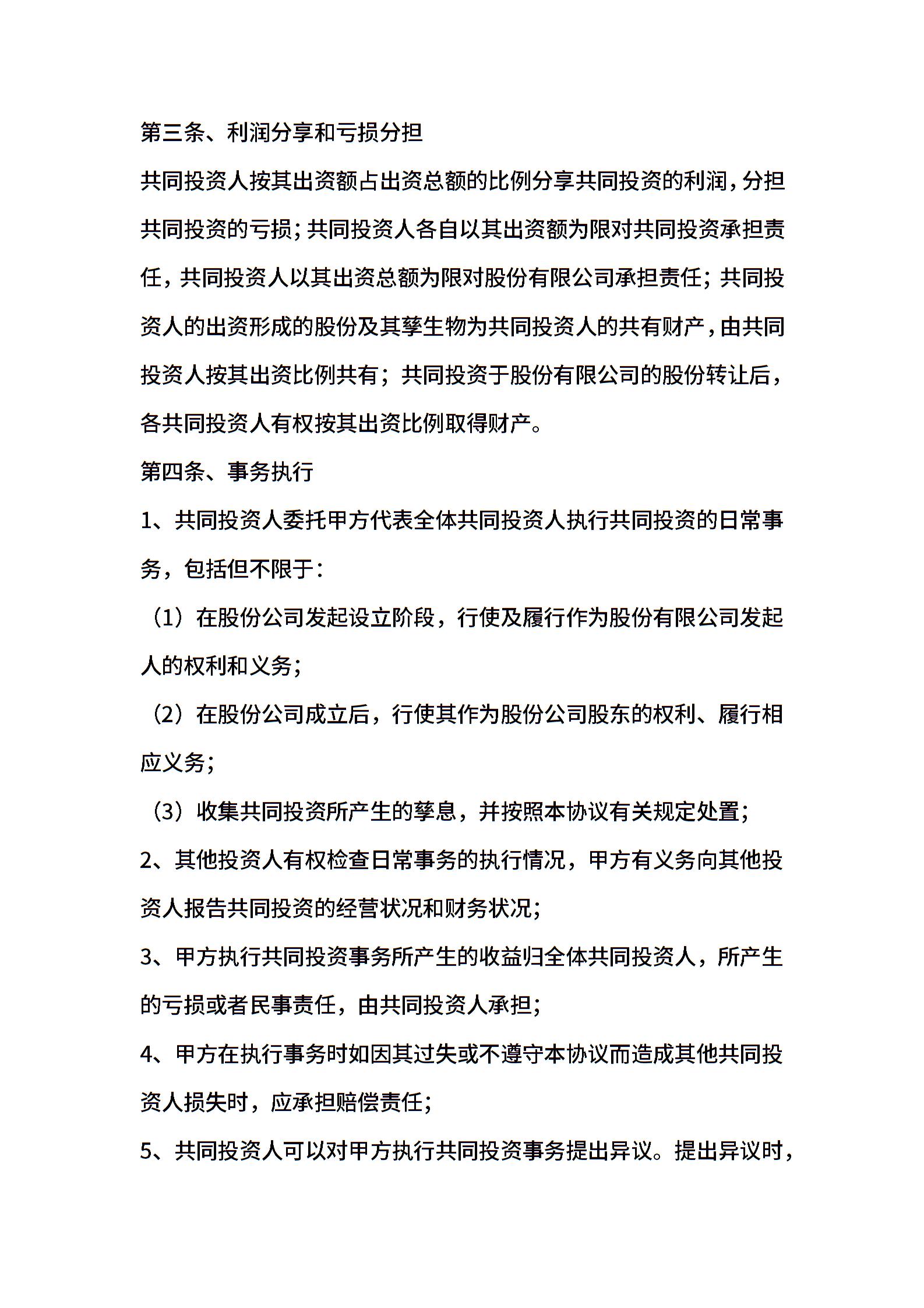 第三条、利润分享和亏损分担

共同投资人按其出资额占出资总额的比例分享共同投资的利润，分担共同投资的亏损；共同投资人各自以其出资额为限对共同投资承担责任，共同投资人以其出资总额为限对股份有限公司承担责任；共同投资人的出资形成的股份及其孳生物为共同投资人的共有财产，由共同投资人按其出资比例共有；共同投资于股份有限公司的股份转让后，各共同投资人有权按其出资比例取得财产。

第四条、事务执行

1、共同投资人委托甲方代表全体共同投资人执行共同投资的日常事务，包括但不限于：

（1）在股份公司发起设立阶段，行使及履行作为股份有限公司发起人的权利和义务；

（2）在股份公司成立后，行使其作为股份公司股东的权利、履行相应义务；

（3）收集共同投资所产生的孳息，并按照本协议有关规定处置；

2、其他投资人有权检查日常事务的执行情况，甲方有义务向其他投资人报告共同投资的经营状况和财务状况；

3、甲方执行共同投资事务所产生的收益归全体共同投资人，所产生的亏损或者民事责任，由共同投资人承担；

4、甲方在执行事务时如因其过失或不遵守本协议而造成其他共同投资人损失时，应承担赔偿责任；

5、共同投资人可以对甲方执行共同投资事务提出异议。提出异议时，